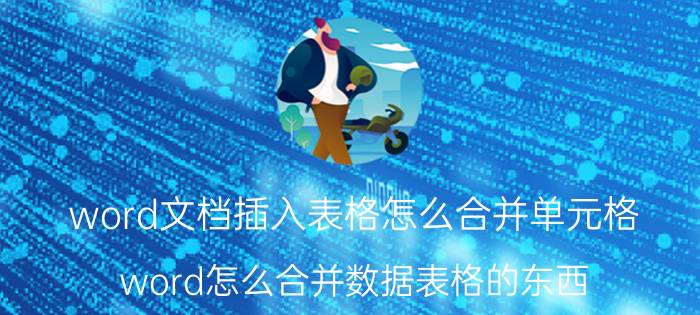 word文档插入表格怎么合并单元格

word怎么合并数据表格的东西